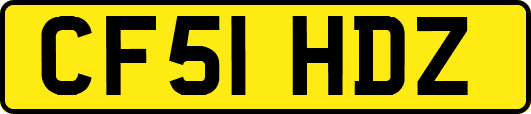 CF51 HDZ